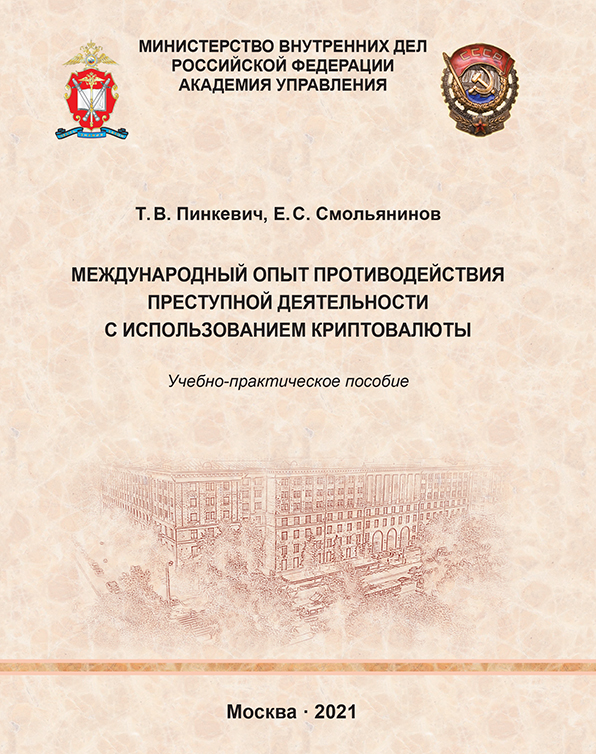 МИНИСТЕРСТВО ВНУТРЕННИХ ДЕЛ
РОССИЙСКОЙ ФЕДЕРАЦИИ
АКАДЕМИЯ УПРАВЛЕНИЯ

СССР

Т. В. Пинкевич, Е. С. Смольянинов

МЕЖДУНАРОДНЫЙ ОПЫТ ПРОТИВОДЕЙСТВИЯ ПРЕСТУПНОЙ ДЕЯТЕЛЬНОСТИ С ИСПОЛЬЗОВАНИЕМ КРИПТОВАЛЮТЫ

Учебно-практическое пособие

Москва · 2021